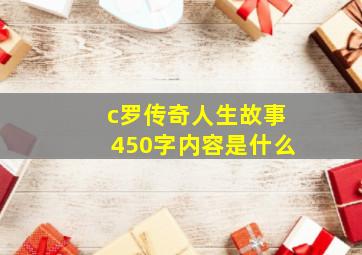 c罗传奇人生故事
450字内容是什么